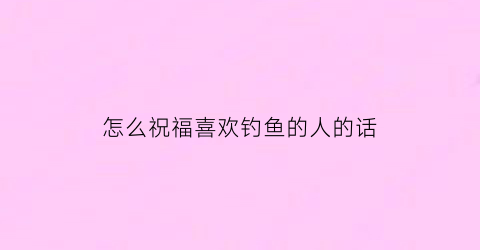 怎么祝福喜欢钓鱼的人的话